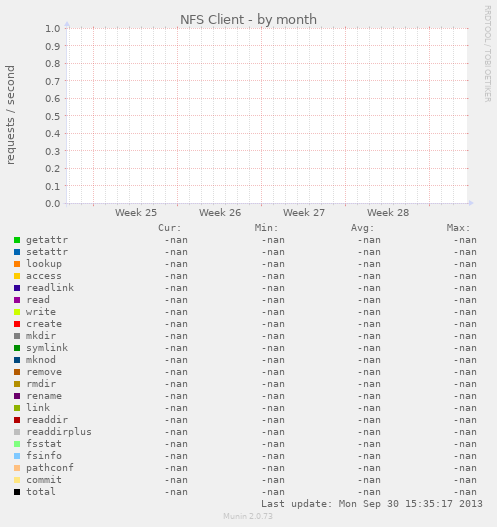 NFS Client - by month

RRDTOOL / TOBI OETIKER

requests / second

1.0
0.9
0.8
0.7
0.6
0.5
0.4
0.3
0.2
0.1
0.0

Week 25 Week 26 Week 27 Week 28

| | Cur: | Min: | Avg: | Max: |
|---|---|---|---|---|
| getattr | -nan | -nan | -nan | -nan |
| setattr | -nan | -nan | -nan | -nan |
| lookup | -nan | -nan | -nan | -nan |
| access | -nan | -nan | -nan | -nan |
| readlink | -nan | -nan | -nan | -nan |
| read | -nan | -nan | -nan | -nan |
| write | -nan | -nan | -nan | -nan |
| create | -nan | -nan | -nan | -nan |
| mkdir | -nan | -nan | -nan | -nan |
| symlink | -nan | -nan | -nan | -nan |
| mknod | -nan | -nan | -nan | -nan |
| remove | -nan | -nan | -nan | -nan |
| rmdir | -nan | -nan | -nan | -nan |
| rename | -nan | -nan | -nan | -nan |
| link | -nan | -nan | -nan | -nan |
| readdir | -nan | -nan | -nan | -nan |
| readdirplus | -nan | -nan | -nan | -nan |
| fsstat | -nan | -nan | -nan | -nan |
| fsinfo | -nan | -nan | -nan | -nan |
| pathconf | -nan | -nan | -nan | -nan |
| commit | -nan | -nan | -nan | -nan |
| total | -nan | -nan | -nan | -nan |

Last update: Mon Sep 30 15:35:17 2013

Munin 2.0.73